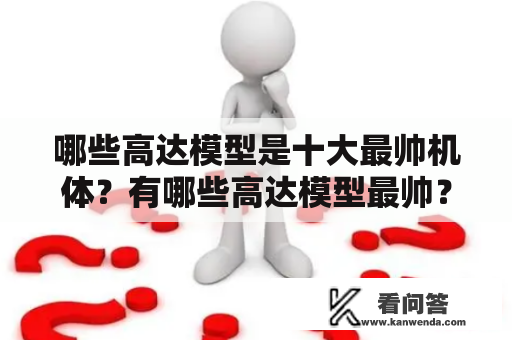 哪些高达模型是十大最帅机体？有哪些高达模型最帅？

看问答
www.kanwenda.com